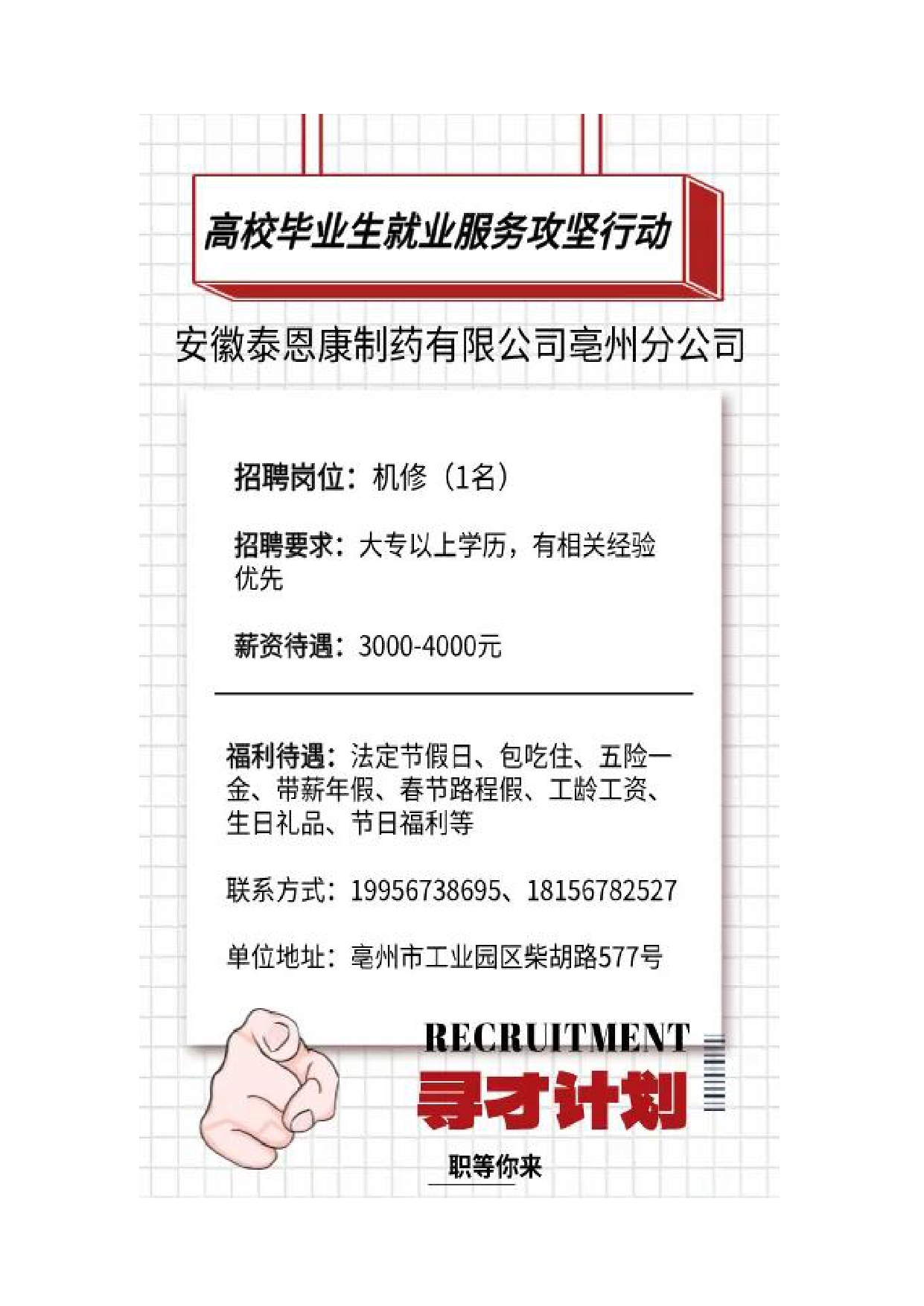 高校毕业生就业服务攻坚行动

安徽泰恩康制药有限公司亳州分公司

招聘岗位：机修（1名）

招聘要求：大专以上学历，有相关经验优先

薪资待遇：3000-4000元

福利待遇：法定节假日、包吃住、五险一金、带薪年假、春节路程假、工龄工资、生日礼品、节日福利等

联系方式：19956738695、18156782527

单位地址：亳州市工业园区柴胡路577号

RECRUITMENT

寻才计划

职等你来